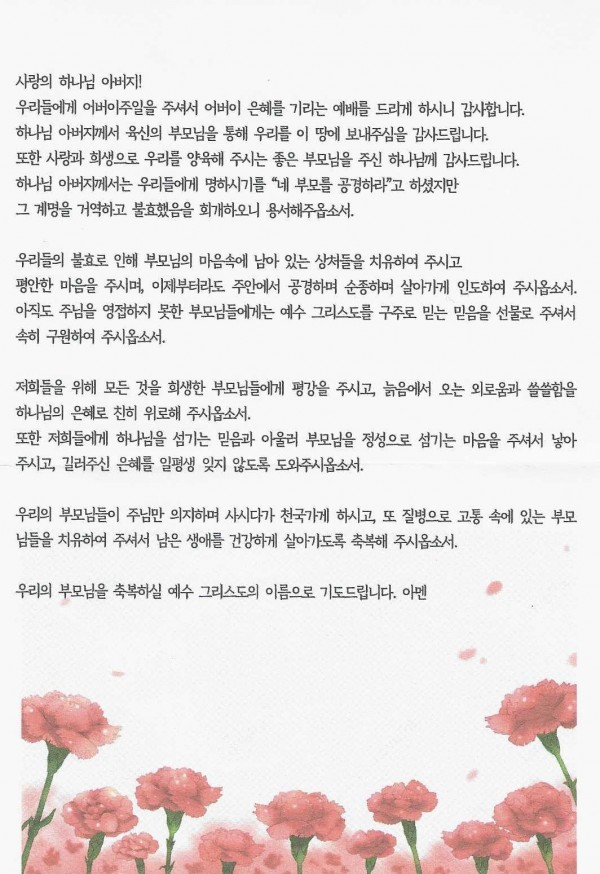 사랑의 하나님 아버지!
우리들에게 어버이주일을 주셔서 어버이 은혜를 기리는 예배를 드리게 하시니 감사합니다.
하나님 아버지께서 육신의 부모님을 통해 우리를 이 땅에 보내주심을 감사드립니다.
또한 사랑과 희생으로 우리를 양육해 주시는 좋은 부모님을 주신 하나님께 감사드립니다.
하나님 아버지께서는 우리들에게 명하시기를 "네 부모를 공경하라"고 하셨지만
그 계명을 거역하고 불효했음을 회개하오니 용서해주옵소서.

우리들의 불효로 인해 부모님의 마음속에 남아 있는 상처들을 치유하여 주시고
평안한 마음을 주시며, 이제부터라도 주안에서 공경하며 순종하며 살아가게 인도하여 주시옵소서.
아직도 주님을 영접하지 못한 부모님들에게는 예수 그리스도를 구주로 믿는 믿음을 선물로 주셔서 속히 구원하여 주시옵소서.

저희들을 위해 모든 것을 희생한 부모님들에게 평강을 주시고, 늙음에서 오는 외로움과 쓸쓸함을 하나님의 은혜로 친히 위로해 주시옵소서.
또한 저희들에게 하나님을 섬기는 믿음과 아울러 부모님을 정성으로 섬기는 마음을 주셔서 낳아 주시고, 길러주신 은혜를 일평생 잊지 않도록 도와주시옵소서.

우리의 부모님들이 주님만 의지하며 사시다가 천국가게 하시고, 또 질병으로 고통 속에 있는 부모님들을 치유하여 주셔서 남은 생애를 건강하게 살아가도록 축복해 주시옵소서.

우리의 부모님을 축복하실 예수 그리스도의 이름으로 기도드립니다. 아멘